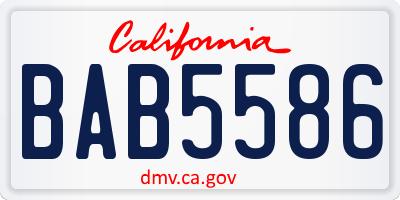 California

BAB5586

dmv.ca.gov